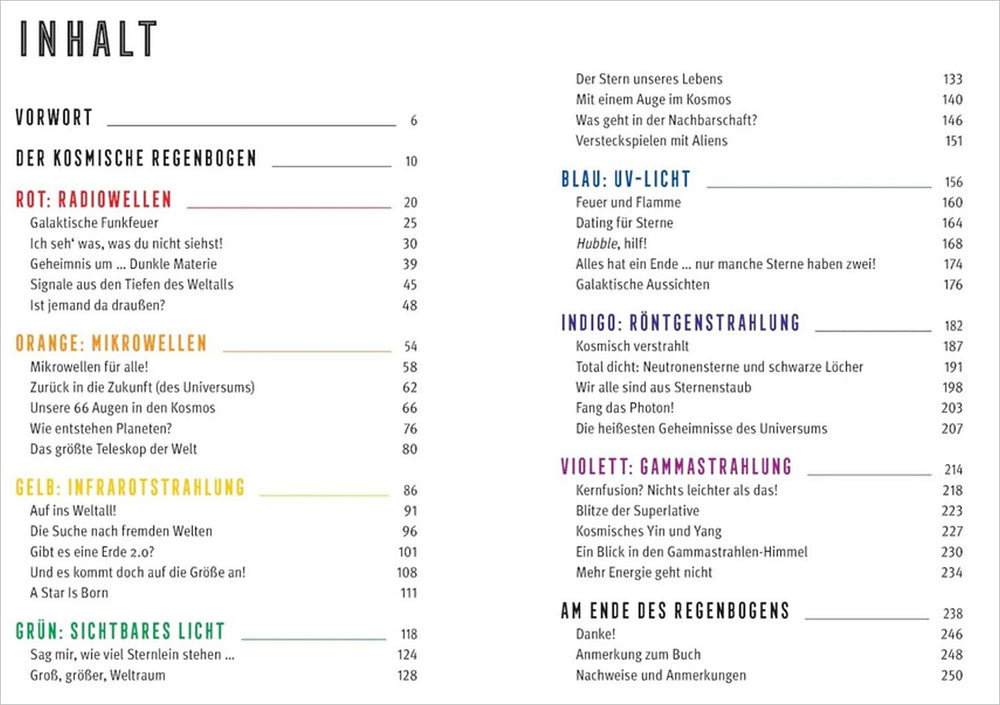 INHALT

VORWORT 6

DER KOSMISCHE REGENBOGEN 10

ROT: RADIOWELLEN 20
Galaktische Funkfeuer 25
Ich seh' was, was du nicht siehst! 30
Geheimnis um … Dunkle Materie 39
Signale aus den Tiefen des Weltalls 45
Ist jemand da draußen? 48

ORANGE: MIKROWELLEN 54
Mikrowellen für alle! 58
Zurück in die Zukunft (des Universums) 62
Unsere 66 Augen in den Kosmos 66
Wie entstehen Planeten? 76
Das größte Teleskop der Welt 80

GELB: INFRAROTSTRAHLUNG 86
Auf ins Weltall! 91
Die Suche nach fremden Welten 96
Gibt es eine Erde 2.0? 101
Und es kommt doch auf die Größe an! 108
A Star Is Born 111

GRÜN: SICHTBARES LICHT 118
Sag mir, wie viel Sternlein stehen … 124
Groß, größer, Weltraum 128
Der Stern unseres Lebens 133
Mit einem Auge im Kosmos 140
Was geht in der Nachbarschaft? 146
Versteckspielen mit Aliens 151

BLAU: UV-LICHT 156
Feuer und Flamme 160
Dating für Sterne 164
Hubble, hilf! 168
Alles hat ein Ende … nur manche Sterne haben zwei! 174
Galaktische Aussichten 176

INDIGO: RÖNTGENSTRAHLUNG 182
Kosmisch verstrahlt 187
Total dicht: Neutronensterne und schwarze Löcher 191
Wir alle sind aus Sternenstaub 198
Fang das Photon! 203
Die heißesten Geheimnisse des Universums 207

VIOLETT: GAMMASTRAHLUNG 214
Kernfusion? Nichts leichter als das! 218
Blitze der Superlative 223
Kosmisches Yin und Yang 227
Ein Blick in den Gammastrahlen-Himmel 230
Mehr Energie geht nicht 234

AM ENDE DES REGENBOGENS 238
Danke! 246
Anmerkung zum Buch 248
Nachweise und Anmerkungen 250